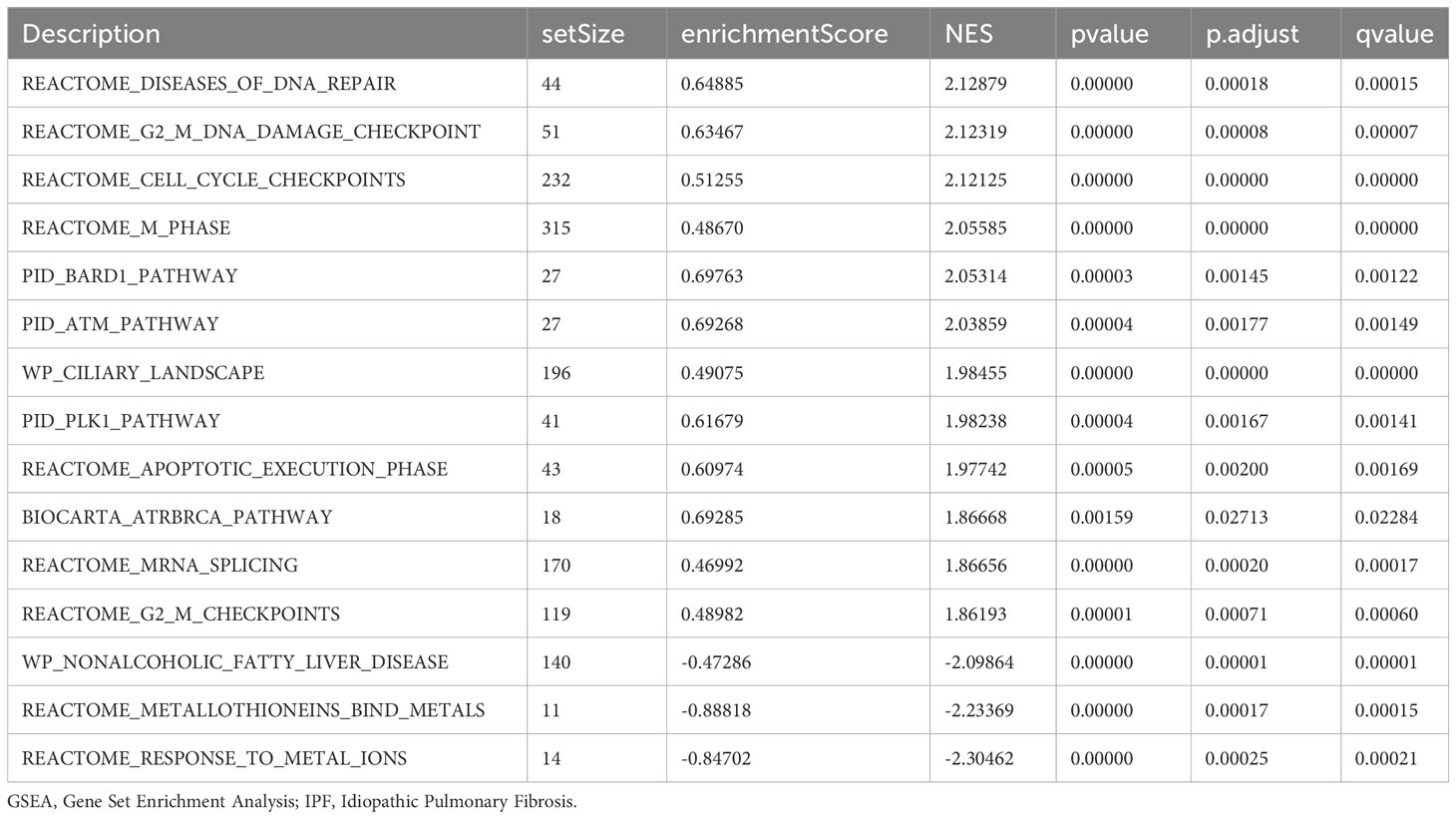 | Description | setSize | enrichmentScore | NES | pvalue | p.adjust | qvalue |
|---|---|---|---|---|---|---|
| REACTOME_DISEASES_OF_DNA_REPAIR | 44 | 0.64885 | 2.12879 | 0.00000 | 0.00018 | 0.00015 |
| REACTOME_G2_M_DNA_DAMAGE_CHECKPOINT | 51 | 0.63467 | 2.12319 | 0.00000 | 0.00008 | 0.00007 |
| REACTOME_CELL_CYCLE_CHECKPOINTS | 232 | 0.51255 | 2.12125 | 0.00000 | 0.00000 | 0.00000 |
| REACTOME_M_PHASE | 315 | 0.48670 | 2.05585 | 0.00000 | 0.00000 | 0.00000 |
| PID_BARD1_PATHWAY | 27 | 0.69763 | 2.05314 | 0.00003 | 0.00145 | 0.00122 |
| PID_ATM_PATHWAY | 27 | 0.69268 | 2.03859 | 0.00004 | 0.00177 | 0.00149 |
| WP_CILIARY_LANDSCAPE | 196 | 0.49075 | 1.98455 | 0.00000 | 0.00000 | 0.00000 |
| PID_PLK1_PATHWAY | 41 | 0.61679 | 1.98238 | 0.00004 | 0.00167 | 0.00141 |
| REACTOME_APOPTOTIC_EXECUTION_PHASE | 43 | 0.60974 | 1.97742 | 0.00005 | 0.00200 | 0.00169 |
| BIOCARTA_ATRBRCA_PATHWAY | 18 | 0.69285 | 1.86668 | 0.00159 | 0.02713 | 0.02284 |
| REACTOME_MRNA_SPLICING | 170 | 0.46992 | 1.86656 | 0.00000 | 0.00020 | 0.00017 |
| REACTOME_G2_M_CHECKPOINTS | 119 | 0.48982 | 1.86193 | 0.00001 | 0.00071 | 0.00060 |
| WP_NONALCOHOLIC_FATTY_LIVER_DISEASE | 140 | -0.47286 | -2.09864 | 0.00000 | 0.00001 | 0.00001 |
| REACTOME_METALLOTHIONEINS_BIND_METALS | 11 | -0.88818 | -2.23369 | 0.00000 | 0.00017 | 0.00015 |
| REACTOME_RESPONSE_TO_METAL_IONS | 14 | -0.84702 | -2.30462 | 0.00000 | 0.00025 | 0.00021 |

GSEA, Gene Set Enrichment Analysis; IPF, Idiopathic Pulmonary Fibrosis.